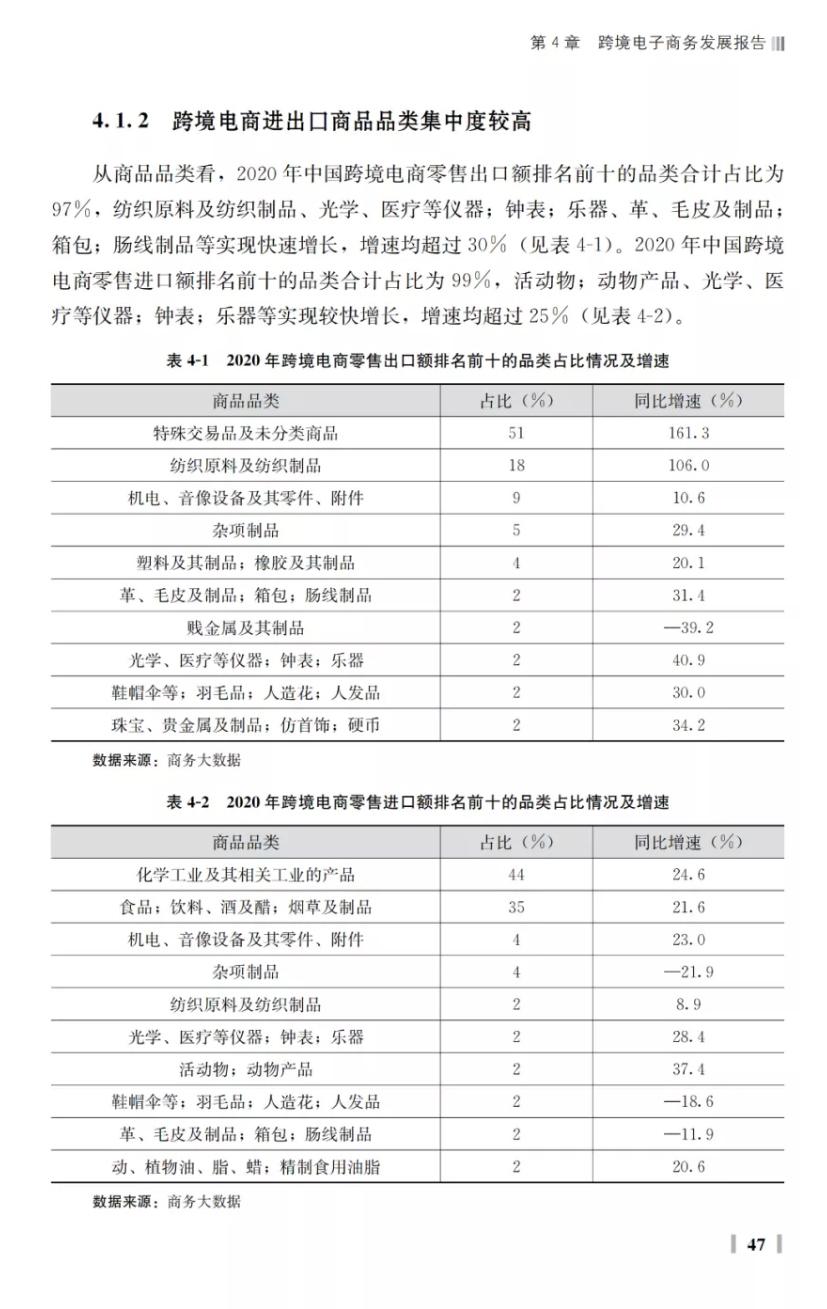 第 4 章　跨境电子商务发展报告

4.1.2　跨境电商进出口商品品类集中度较高

从商品品类看，2020 年中国跨境电商零售出口额排名前十的品类合计占比为 97%，纺织原料及纺织制品、光学、医疗等仪器；钟表；乐器、革、毛皮及制品；箱包；肠线制品等实现快速增长，增速均超过 30%（见表 4-1）。2020 年中国跨境电商零售进口额排名前十的品类合计占比为 99%，活动物；动物产品、光学、医疗等仪器；钟表；乐器等实现较快增长，增速均超过 25%（见表 4-2）。

表 4-1　2020 年跨境电商零售出口额排名前十的品类占比情况及增速

| 商品品类 | 占比（%） | 同比增速（%） |
|---|---|---|
| 特殊交易品及未分类商品 | 51 | 161.3 |
| 纺织原料及纺织制品 | 18 | 106.0 |
| 机电、音像设备及其零件、附件 | 9 | 10.6 |
| 杂项制品 | 5 | 29.4 |
| 塑料及其制品；橡胶及其制品 | 4 | 20.1 |
| 革、毛皮及制品；箱包；肠线制品 | 2 | 31.4 |
| 贱金属及其制品 | 2 | —39.2 |
| 光学、医疗等仪器；钟表；乐器 | 2 | 40.9 |
| 鞋帽伞等；羽毛品；人造花；人发品 | 2 | 30.0 |
| 珠宝、贵金属及制品；仿首饰；硬币 | 2 | 34.2 |

数据来源：商务大数据

表 4-2　2020 年跨境电商零售进口额排名前十的品类占比情况及增速

| 商品品类 | 占比（%） | 同比增速（%） |
|---|---|---|
| 化学工业及其相关工业的产品 | 44 | 24.6 |
| 食品；饮料、酒及醋；烟草及制品 | 35 | 21.6 |
| 机电、音像设备及其零件、附件 | 4 | 23.0 |
| 杂项制品 | 4 | —21.9 |
| 纺织原料及纺织制品 | 2 | 8.9 |
| 光学、医疗等仪器；钟表；乐器 | 2 | 28.4 |
| 活动物；动物产品 | 2 | 37.4 |
| 鞋帽伞等；羽毛品；人造花；人发品 | 2 | —18.6 |
| 革、毛皮及制品；箱包；肠线制品 | 2 | —11.9 |
| 动、植物油、脂、蜡；精制食用油脂 | 2 | 20.6 |

数据来源：商务大数据

47